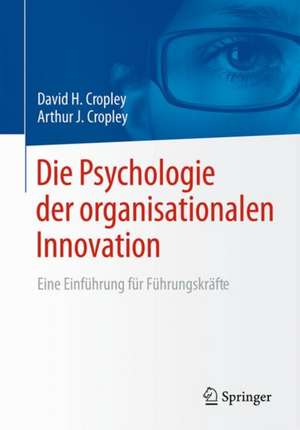 David H. Cropley
Arthur J. Cropley

Die Psychologie der organisationalen Innovation

Eine Einführung für Führungskräfte

Springer